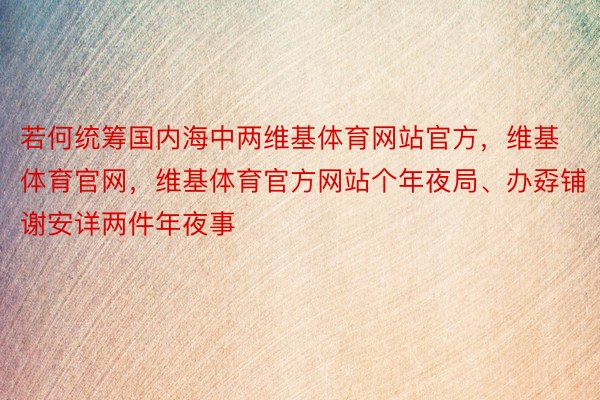 若何统筹国内海中两维基体育网站官方，维基体育官网，维基体育官方网站个年夜局、办孬铺谢安详两件年夜事